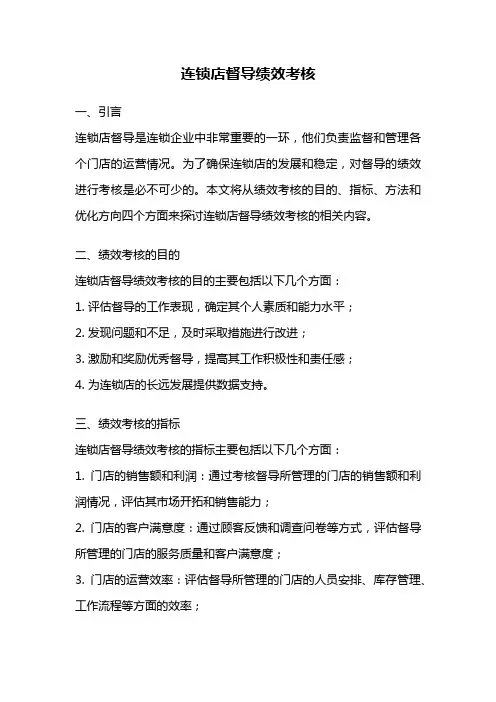 连锁店督导绩效考核

一、引言

连锁店督导是连锁企业中非常重要的一环，他们负责监督和管理各个门店的运营情况。为了确保连锁店的发展和稳定，对督导的绩效进行考核是必不可少的。本文将从绩效考核的目的、指标、方法和优化方向四个方面来探讨连锁店督导绩效考核的相关内容。

二、绩效考核的目的

连锁店督导绩效考核的目的主要包括以下几个方面：

1. 评估督导的工作表现，确定其个人素质和能力水平；

2. 发现问题和不足，及时采取措施进行改进；

3. 激励和奖励优秀督导，提高其工作积极性和责任感；

4. 为连锁店的长远发展提供数据支持。

三、绩效考核的指标

连锁店督导绩效考核的指标主要包括以下几个方面：

1. 门店的销售额和利润：通过考核督导所管理的门店的销售额和利润情况，评估其市场开拓和销售能力；

2. 门店的客户满意度：通过顾客反馈和调查问卷等方式，评估督导所管理的门店的服务质量和客户满意度；

3. 门店的运营效率：评估督导所管理的门店的人员安排、库存管理、工作流程等方面的效率；